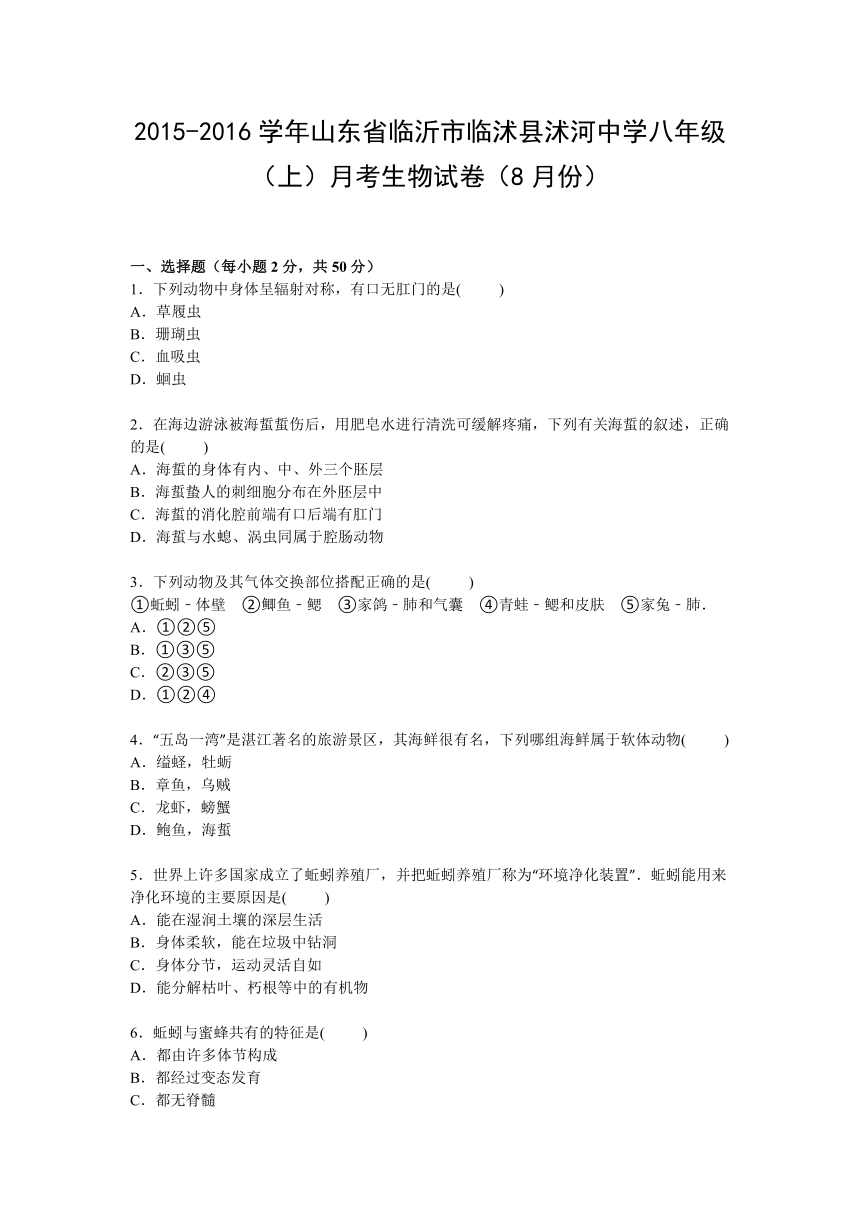 2015-2016 学年山东省临沂市临沭县沭河中学八年级（上）月考生物试卷（8 月份）

一、选择题（每小题 2 分，共 50 分）
1．下列动物中身体呈辐射对称，有口无肛门的是(　　)
A．草履虫
B．珊瑚虫
C．血吸虫
D．蛔虫

2．在海边游泳被海蜇蜇伤后，用肥皂水进行清洗可缓解疼痛，下列有关海蜇的叙述，正确的是(　　)
A．海蜇的身体有内、中、外三个胚层
B．海蜇蛰人的刺细胞分布在外胚层中
C．海蜇的消化腔前端有口后端有肛门
D．海蜇与水螅、涡虫同属于腔肠动物

3．下列动物及其气体交换部位搭配正确的是(　　)
①蚯蚓－体壁　②鲫鱼－鳃　③家鸽－肺和气囊　④青蛙－鳃和皮肤　⑤家兔－肺．
A．①②⑤
B．①③⑤
C．②③⑤
D．①②④

4．“五岛一湾”是湛江著名的旅游景区，其海鲜很有名，下列哪组海鲜属于软体动物(　　)
A．缢蛏，牡蛎
B．章鱼，乌贼
C．龙虾，螃蟹
D．鲍鱼，海蜇

5．世界上许多国家成立了蚯蚓养殖厂，并把蚯蚓养殖厂称为“环境净化装置”．蚯蚓能用来净化环境的主要原因是(　　)
A．能在湿润土壤的深层生活
B．身体柔软，能在垃圾中钻洞
C．身体分节，运动灵活自如
D．能分解枯叶、朽根等中的有机物

6．蚯蚓与蜜蜂共有的特征是(　　)
A．都由许多体节构成
B．都经过变态发育
C．都无脊髓